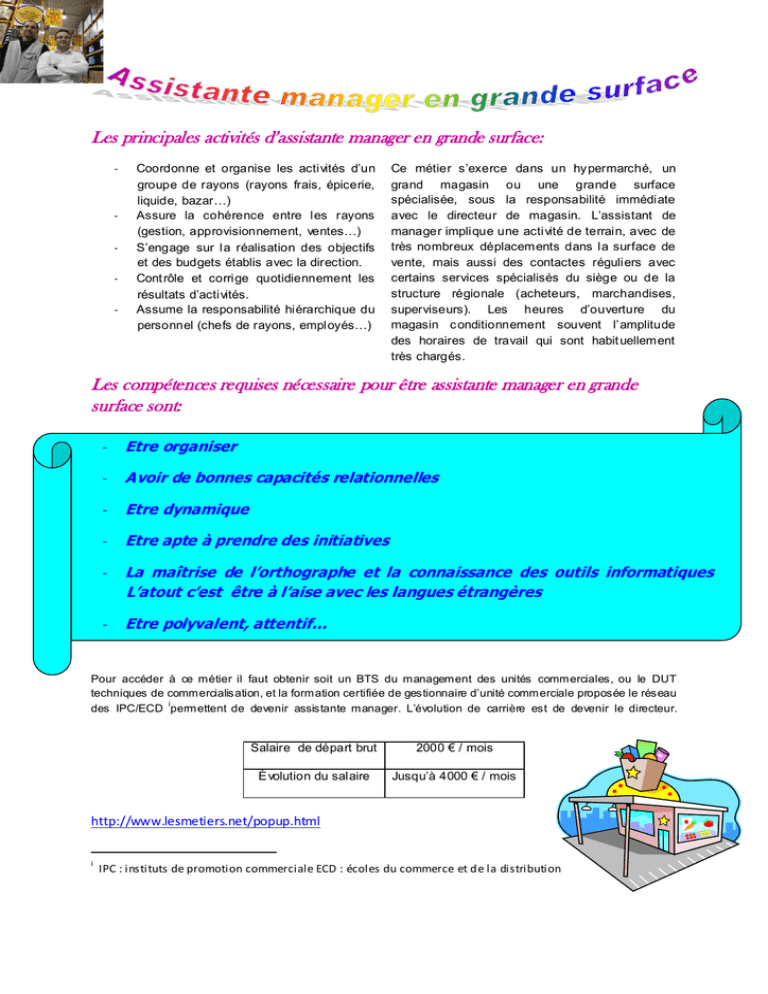 Assistante manager en grande surface

Les principales activités d'assistante manager en grande surface:

- Coordonne et organise les activités d'un groupe de rayons (rayons frais, épicerie, liquide, bazar…)
- Assure la cohérence entre les rayons (gestion, approvisionnement, ventes…)
- S'engage sur la réalisation des objectifs et des budgets établis avec la direction.
- Contrôle et corrige quotidiennement les résultats d'activités.
- Assume la responsabilité hiérarchique du personnel (chefs de rayons, employés…)

Ce métier s'exerce dans un hypermarché, un grand magasin ou une grande surface spécialisée, sous la responsabilité immédiate avec le directeur de magasin. L'assistant de manager implique une activité de terrain, avec de très nombreux déplacements dans la surface de vente, mais aussi des contactes réguliers avec certains services spécialisés du siège ou de la structure régionale (acheteurs, marchandises, superviseurs). Les heures d'ouverture du magasin conditionnement souvent l'amplitude des horaires de travail qui sont habituellement très chargés.

Les compétences requises nécessaire pour être assistante manager en grande surface sont:

- Etre organiser
- Avoir de bonnes capacités relationnelles
- Etre dynamique
- Etre apte à prendre des initiatives
- La maîtrise de l'orthographe et la connaissance des outils informatiques L'atout c'est être à l'aise avec les langues étrangères
- Etre polyvalent, attentif…

Pour accéder à ce métier il faut obtenir soit un BTS du management des unités commerciales, ou le DUT techniques de commercialisation, et la formation certifiée de gestionnaire d'unité commerciale proposée le réseau des IPC/ECD $^{i}$permettent de devenir assistante manager. L'évolution de carrière est de devenir le directeur.

| Salaire de départ brut | 2000 € / mois |
|---|---|
| Évolution du salaire | Jusqu'à 4000 € / mois |

http://www.lesmetiers.net/popup.html

$^{i}$ IPC : instituts de promotion commerciale ECD : écoles du commerce et de la distribution